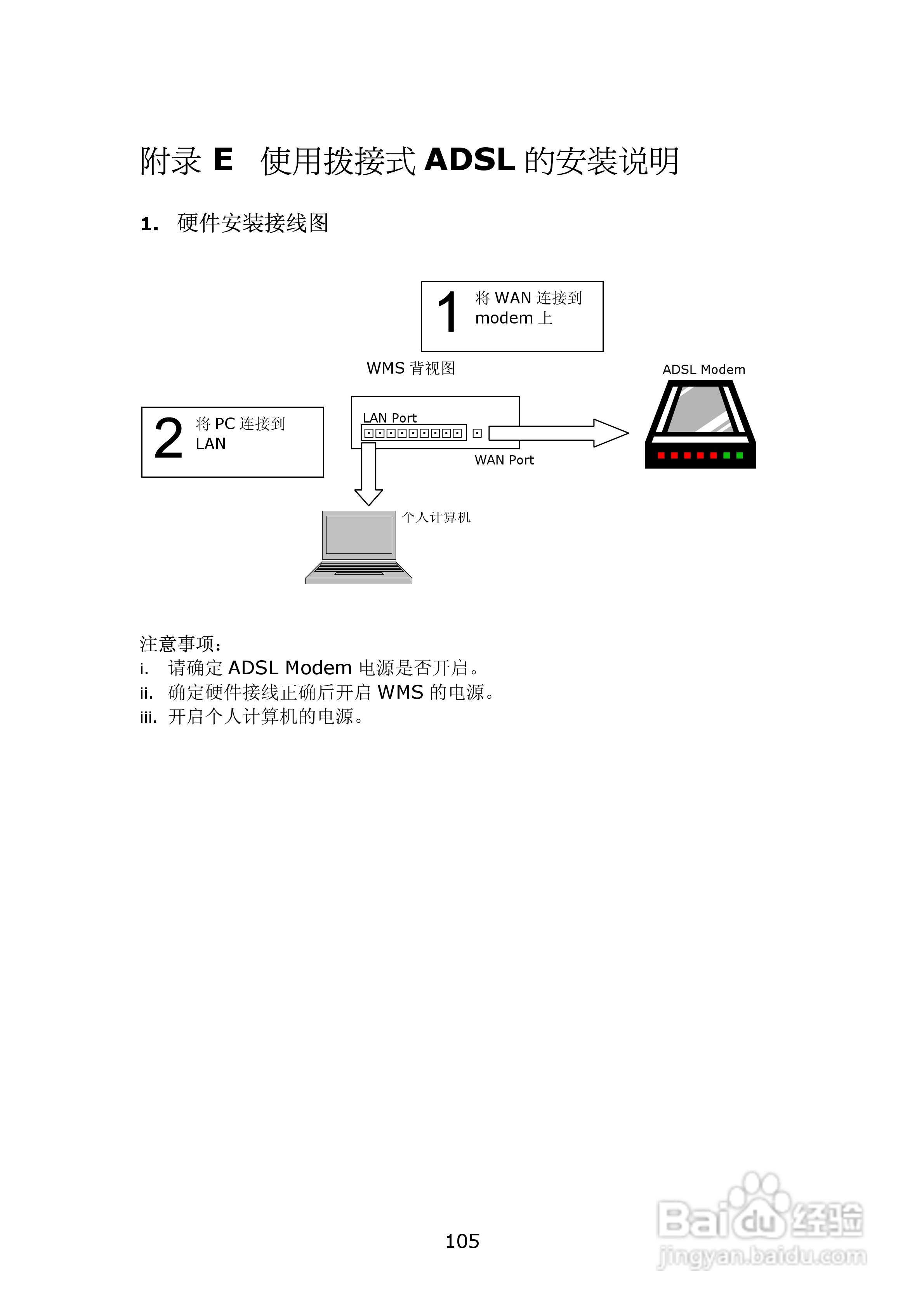 附录 E　使用拨接式 ADSL 的安装说明

1.　硬件安装接线图

1　将 WAN 连接到 modem 上

WMS 背视图

ADSL Modem

2　将 PC 连接到 LAN

LAN Port

WAN Port

个人计算机

注意事项：
i.　请确定 ADSL Modem 电源是否开启。
ii.　确定硬件接线正确后开启 WMS 的电源。
iii.　开启个人计算机的电源。

105

Baidu 经验
jingyan.baidu.com